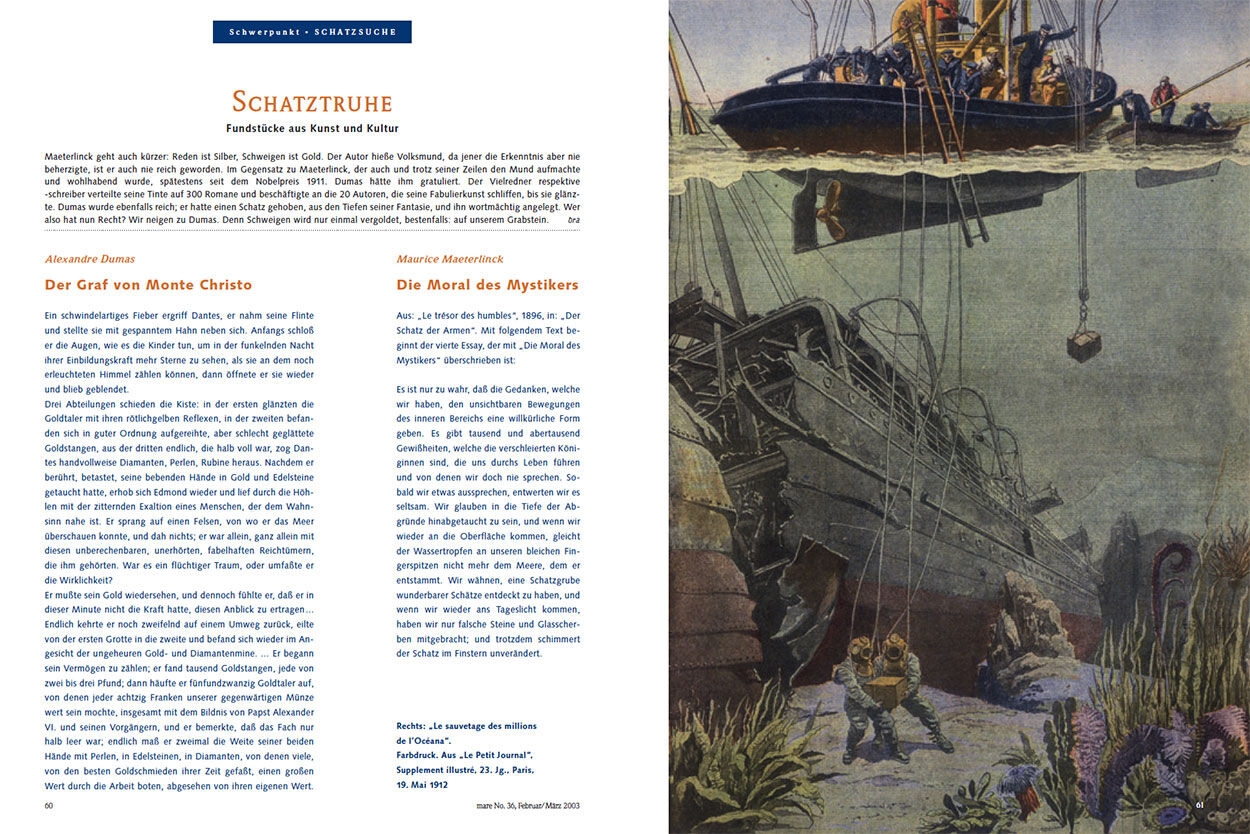 Schwerpunkt • SCHATZSUCHE

SCHATZTRUHE

Fundstücke aus Kunst und Kultur

Maeterlinck geht auch kürzer: Reden ist Silber, Schweigen ist Gold. Der Autor hieße Volksmund, da jener die Erkenntnis aber nie beherzigte, ist er auch nie reich geworden. Im Gegensatz zu Maeterlinck, der auch und trotz seiner Zeilen den Mund aufmachte und wohlhabend wurde, spätestens seit dem Nobelpreis 1911. Dumas hätte ihm gratuliert. Der Vielredner respektive -schreiber verteilte seine Tinte auf 300 Romane und beschäftigte an die 20 Autoren, die seine Fabulierkunst schliffen, bis sie glänzte. Dumas wurde ebenfalls reich; er hatte einen Schatz gehoben, aus den Tiefen seiner Fantasie, und ihn wortmächtig angelegt. Wer also hat nun Recht? Wir neigen zu Dumas. Denn Schweigen wird nur einmal vergoldet, bestenfalls: auf unserem Grabstein. bra

Alexandre Dumas

Der Graf von Monte Christo

Ein schwindelartiges Fieber ergriff Dantes, er nahm seine Flinte und stellte sie mit gespanntem Hahn neben sich. Anfangs schloß er die Augen, wie es die Kinder tun, um in der funkelnden Nacht ihrer Einbildungskraft mehr Sterne zu sehen, als sie an dem noch erleuchteten Himmel zählen können, dann öffnete er sie wieder und blieb geblendet.
Drei Abteilungen schieden die Kiste: in der ersten glänzten die Goldtaler mit ihren rötlichgelben Reflexen, in der zweiten befanden sich in guter Ordnung aufgereihte, aber schlecht geglättete Goldstangen, aus der dritten endlich, die halb voll war, zog Dantes handvollweise Diamanten, Perlen, Rubine heraus. Nachdem er berührt, betastet, seine bebenden Hände in Gold und Edelsteine getaucht hatte, erhob sich Edmond wieder und lief durch die Höhlen mit der zitternden Exaltion eines Menschen, der dem Wahnsinn nahe ist. Er sprang auf einen Felsen, von wo er das Meer überschauen konnte, und dah nichts; er war allein, ganz allein mit diesen unberechenbaren, unerhörten, fabelhaften Reichtümern, die ihm gehörten. War es ein flüchtiger Traum, oder umfaßte er die Wirklichkeit?
Er mußte sein Gold wiedersehen, und dennoch fühlte er, daß er in dieser Minute nicht die Kraft hatte, diesen Anblick zu ertragen… Endlich kehrte er noch zweifelnd auf einem Umweg zurück, eilte von der ersten Grotte in die zweite und befand sich wieder im Angesicht der ungeheuren Gold- und Diamantenmine. … Er begann sein Vermögen zu zählen; er fand tausend Goldstangen, jede von zwei bis drei Pfund; dann häufte er fünfundzwanzig Goldtaler auf, von denen jeder achtzig Franken unserer gegenwärtigen Münze wert sein mochte, insgesamt mit dem Bildnis von Papst Alexander VI. und seinen Vorgängern, und er bemerkte, daß das Fach nur halb leer war; endlich maß er zweimal die Weite seiner beiden Hände mit Perlen, in Edelsteinen, in Diamanten, von denen viele, von den besten Goldschmieden ihrer Zeit gefaßt, einen großen Wert durch die Arbeit boten, abgesehen von ihren eigenen Wert.

Maurice Maeterlinck

Die Moral des Mystikers

Aus: „Le trésor des humbles“, 1896, in: „Der Schatz der Armen“. Mit folgendem Text beginnt der vierte Essay, der mit „Die Moral des Mystikers“ überschrieben ist:

Es ist nur zu wahr, daß die Gedanken, welche wir haben, den unsichtbaren Bewegungen des inneren Bereichs eine willkürliche Form geben. Es gibt tausend und abertausend Gewißheiten, welche die verschleierten Königinnen sind, die uns durchs Leben führen und von denen wir doch nie sprechen. Sobald wir etwas aussprechen, entwerten wir es seltsam. Wir glauben in die Tiefe der Abgründe hinabgetaucht zu sein, und wenn wir wieder an die Oberfläche kommen, gleicht der Wassertropfen an unseren bleichen Fingerspitzen nicht mehr dem Meere, dem er entstammt. Wir wähnen, eine Schatzgrube wunderbarer Schätze entdeckt zu haben, und wenn wir wieder ans Tageslicht kommen, haben wir nur falsche Steine und Glasscherben mitgebracht; und trotzdem schimmert der Schatz im Finstern unverändert.

Rechts: „Le sauvetage des millions de l'Océana“. Farbdruck. Aus „Le Petit Journal“, Supplement illustré, 23. Jg., Paris, 19. Mai 1912

60

mare No. 36, Februar/März 2003

61